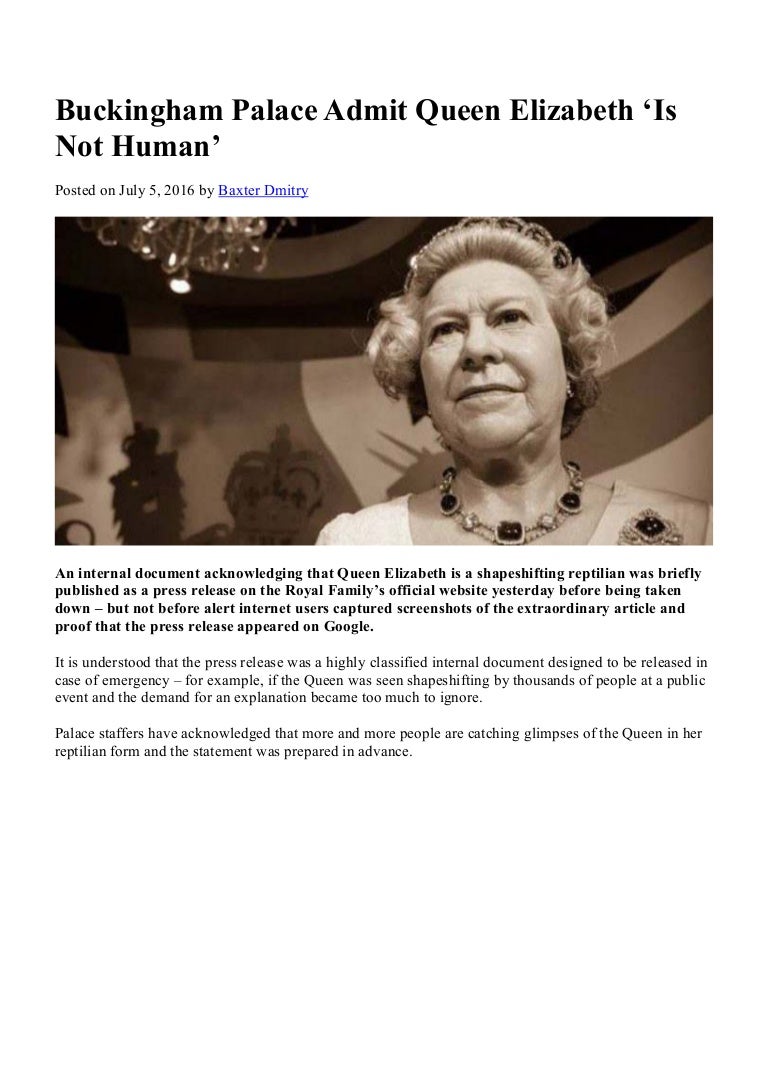 Buckingham Palace Admit Queen Elizabeth ‘Is Not Human’

Posted on July 5, 2016 by Baxter Dmitry

An internal document acknowledging that Queen Elizabeth is a shapeshifting reptilian was briefly published as a press release on the Royal Family’s official website yesterday before being taken down – but not before alert internet users captured screenshots of the extraordinary article and proof that the press release appeared on Google.

It is understood that the press release was a highly classified internal document designed to be released in case of emergency – for example, if the Queen was seen shapeshifting by thousands of people at a public event and the demand for an explanation became too much to ignore.

Palace staffers have acknowledged that more and more people are catching glimpses of the Queen in her reptilian form and the statement was prepared in advance.